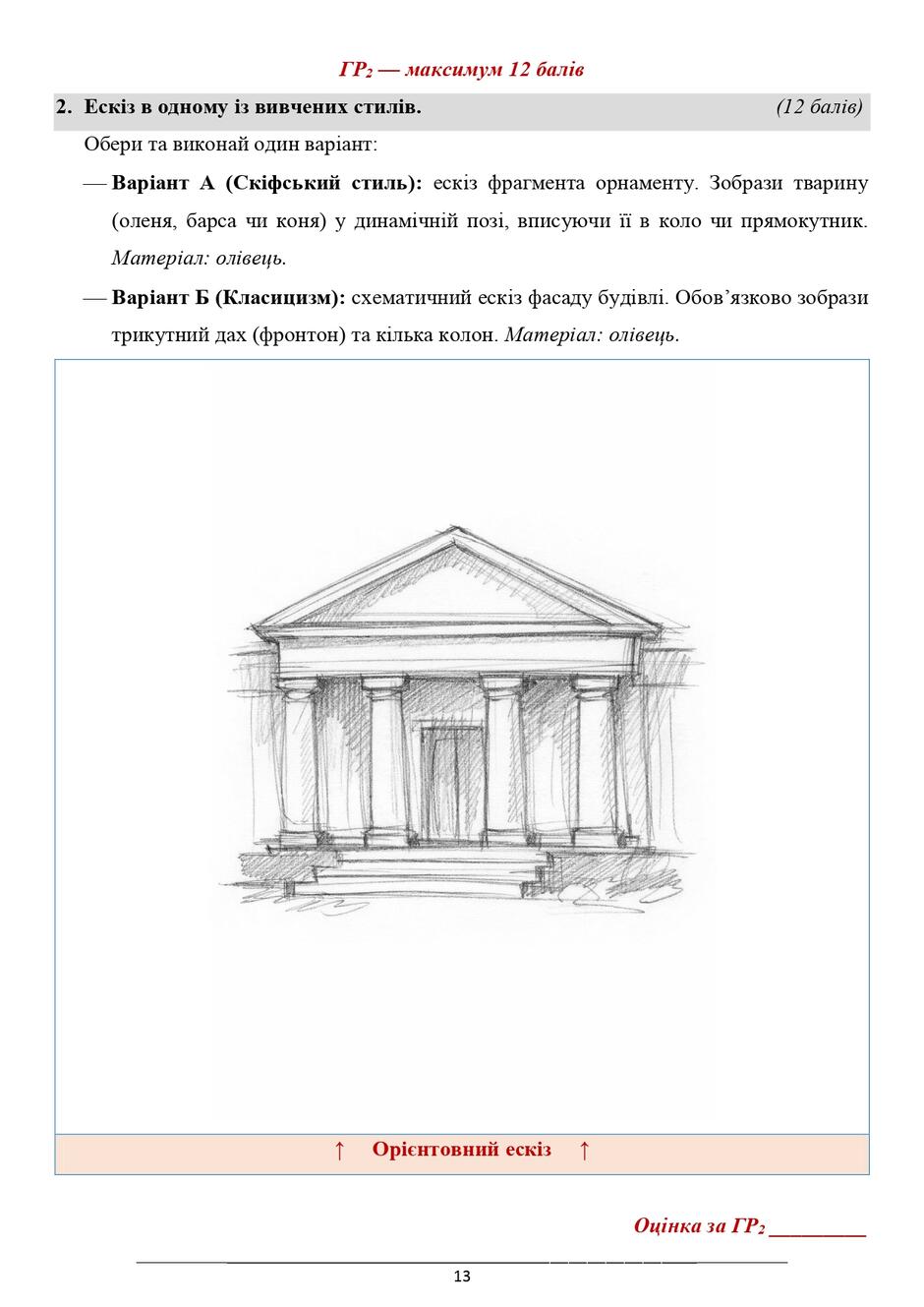 $ГР_2$ — максимум 12 балів

2. Ескіз в одному із вивчених стилів. (12 балів)

Обери та виконай один варіант:

— Варіант А (Скіфський стиль): ескіз фрагмента орнаменту. Зобрази тварину (оленя, барса чи коня) у динамічній позі, вписуючи її в коло чи прямокутник. Матеріал: олівець.

— Варіант Б (Класицизм): схематичний ескіз фасаду будівлі. Обов'язково зобрази трикутний дах (фронтон) та кілька колон. Матеріал: олівець.

↑ Орієнтовний ескіз ↑

Оцінка за $ГР_2$ ____

13